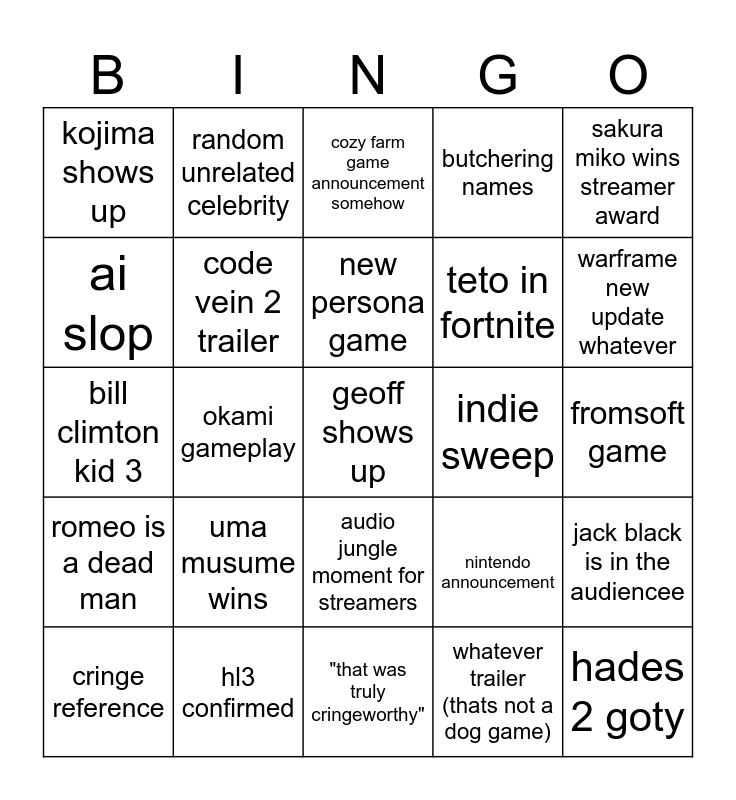 | B | I | N | G | O |
|---|---|---|---|---|
| kojima shows up | random unrelated celebrity | cozy farm game announcement somehow | butchering names | sakura miko wins streamer award |
| ai slop | code vein 2 trailer | new persona game | teto in fortnite | warframe new update whatever |
| bill climton kid 3 | okami gameplay | geoff shows up | indie sweep | fromsoft game |
| romeo is a dead man | uma musume wins | audio jungle moment for streamers | nintendo announcement | jack black is in the audiencee |
| cringe reference | hl3 confirmed | "that was truly cringeworthy" | whatever trailer (thats not a dog game) | hades 2 goty |